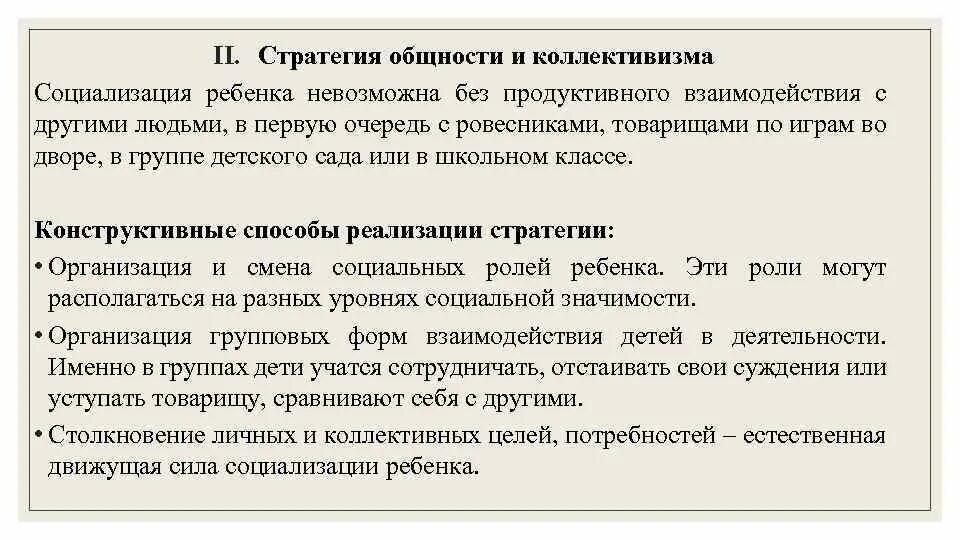 II. Стратегия общности и коллективизма

Социализация ребенка невозможна без продуктивного взаимодействия с другими людьми, в первую очередь с ровесниками, товарищами по играм во дворе, в группе детского сада или в школьном классе.

Конструктивные способы реализации стратегии:

• Организация и смена социальных ролей ребенка. Эти роли могут располагаться на разных уровнях социальной значимости.

• Организация групповых форм взаимодействия детей в деятельности. Именно в группах дети учатся сотрудничать, отстаивать свои суждения или уступать товарищу, сравнивают себя с другими.

• Столкновение личных и коллективных целей, потребностей – естественная движущая сила социализации ребенка.